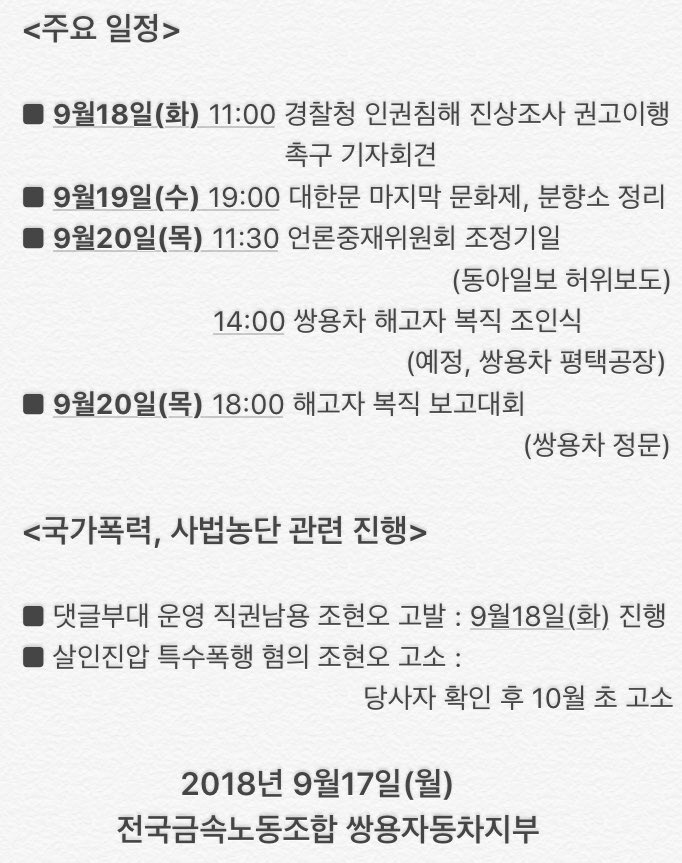 <주요 일정>

■ 9월18일(화) 11:00 경찰청 인권침해 진상조사 권고이행 촉구 기자회견

■ 9월19일(수) 19:00 대한문 마지막 문화제, 분향소 정리

■ 9월20일(목) 11:30 언론중재위원회 조정기일 (동아일보 허위보도)

14:00 쌍용차 해고자 복직 조인식 (예정, 쌍용차 평택공장)

■ 9월20일(목) 18:00 해고자 복직 보고대회 (쌍용차 정문)

<국가폭력, 사법농단 관련 진행>

■ 댓글부대 운영 직권남용 조현오 고발 : 9월18일(화) 진행

■ 살인진압 특수폭행 혐의 조현오 고소 : 당사자 확인 후 10월 초 고소

2018년 9월17일(월)
전국금속노동조합 쌍용자동차지부